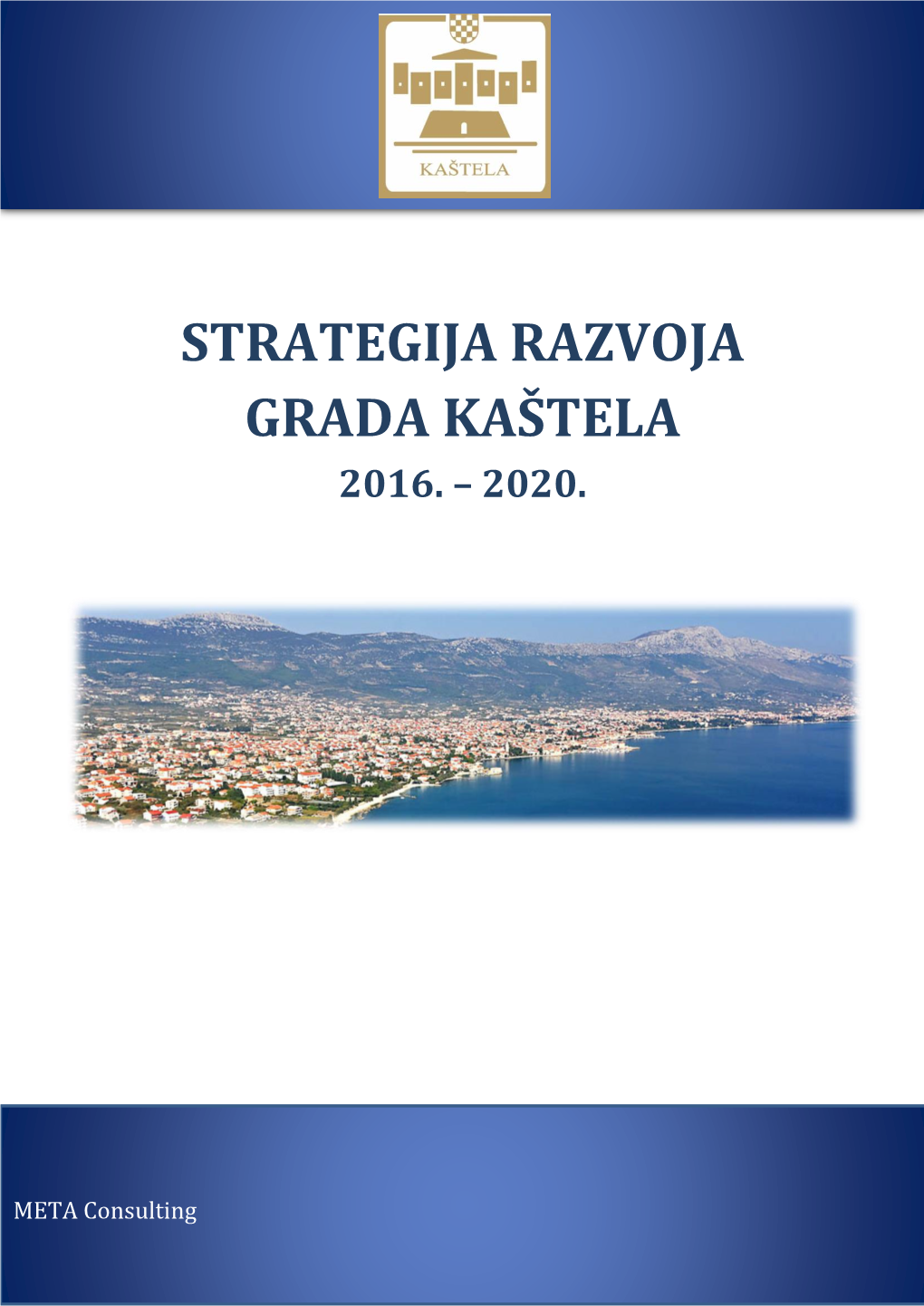 KAŠTELA

STRATEGIJA RAZVOJA GRADA KAŠTELA
2016. – 2020.

META Consulting